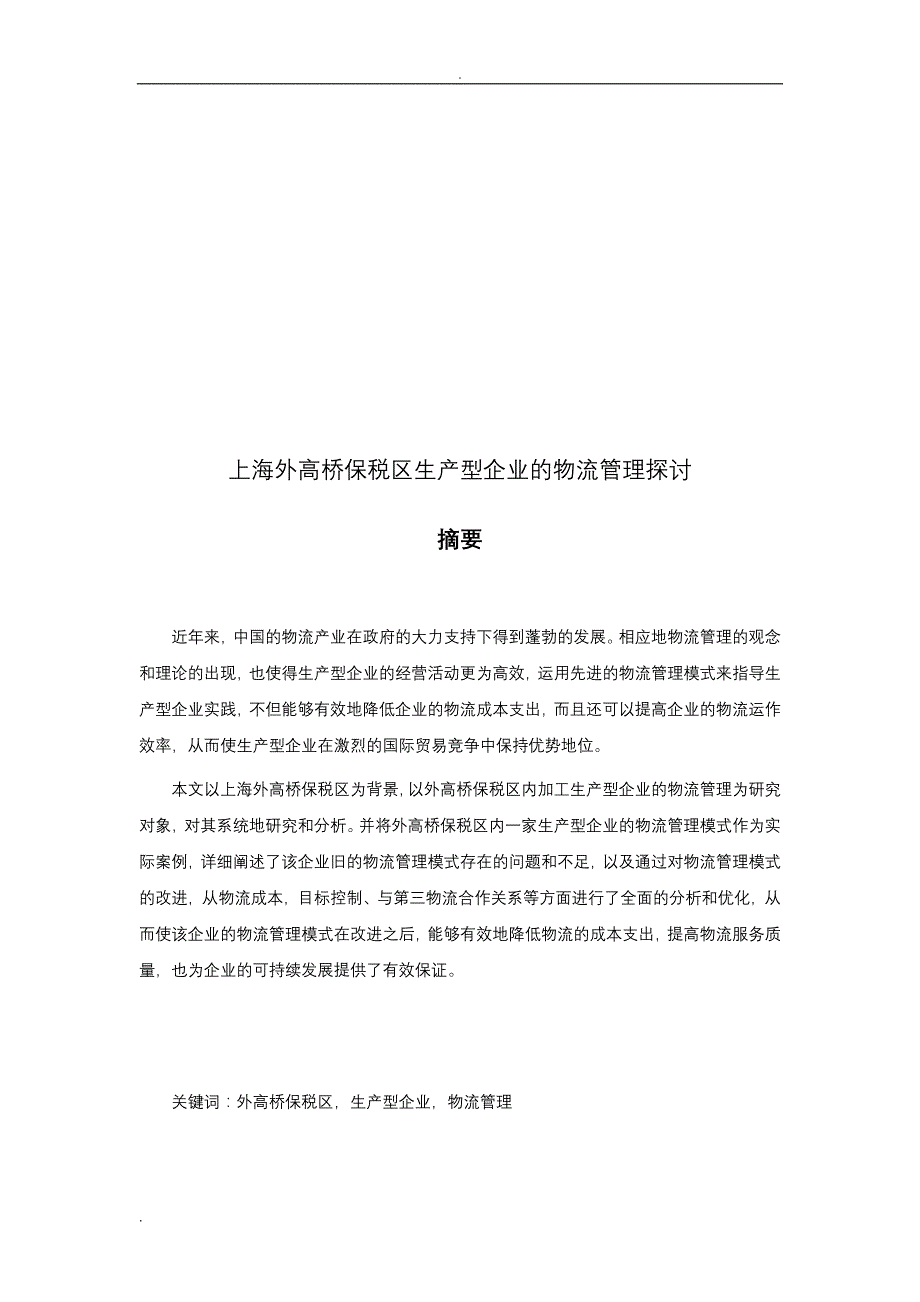 .

上海外高桥保税区生产型企业的物流管理探讨

摘要

近年来，中国的物流产业在政府的大力支持下得到蓬勃的发展。相应地物流管理的观念和理论的出现，也使得生产型企业的经营活动更为高效，运用先进的物流管理模式来指导生产型企业实践，不但能够有效地降低企业的物流成本支出，而且还可以提高企业的物流运作效率，从而使生产型企业在激烈的国际贸易竞争中保持优势地位。

本文以上海外高桥保税区为背景，以外高桥保税区内加工生产型企业的物流管理为研究对象，对其系统地研究和分析。并将外高桥保税区内一家生产型企业的物流管理模式作为实际案例，详细阐述了该企业旧的物流管理模式存在的问题和不足，以及通过对物流管理模式的改进，从物流成本，目标控制、与第三物流合作关系等方面进行了全面的分析和优化，从而使该企业的物流管理模式在改进之后，能够有效地降低物流的成本支出，提高物流服务质量，也为企业的可持续发展提供了有效保证。

关键词：外高桥保税区，生产型企业，物流管理

.